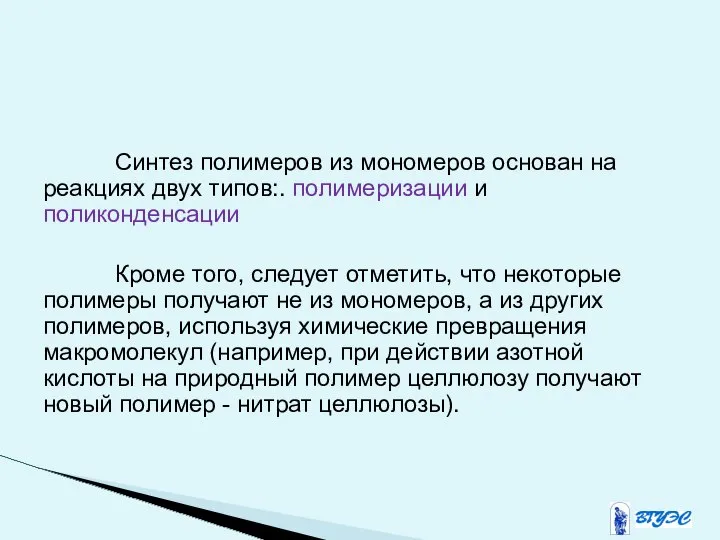 Синтез полимеров из мономеров основан на реакциях двух типов:. полимеризации и поликонденсации

Кроме того, следует отметить, что некоторые полимеры получают не из мономеров, а из других полимеров, используя химические превращения макромолекул (например, при действии азотной кислоты на природный полимер целлюлозу получают новый полимер - нитрат целлюлозы).

ВГУЭС